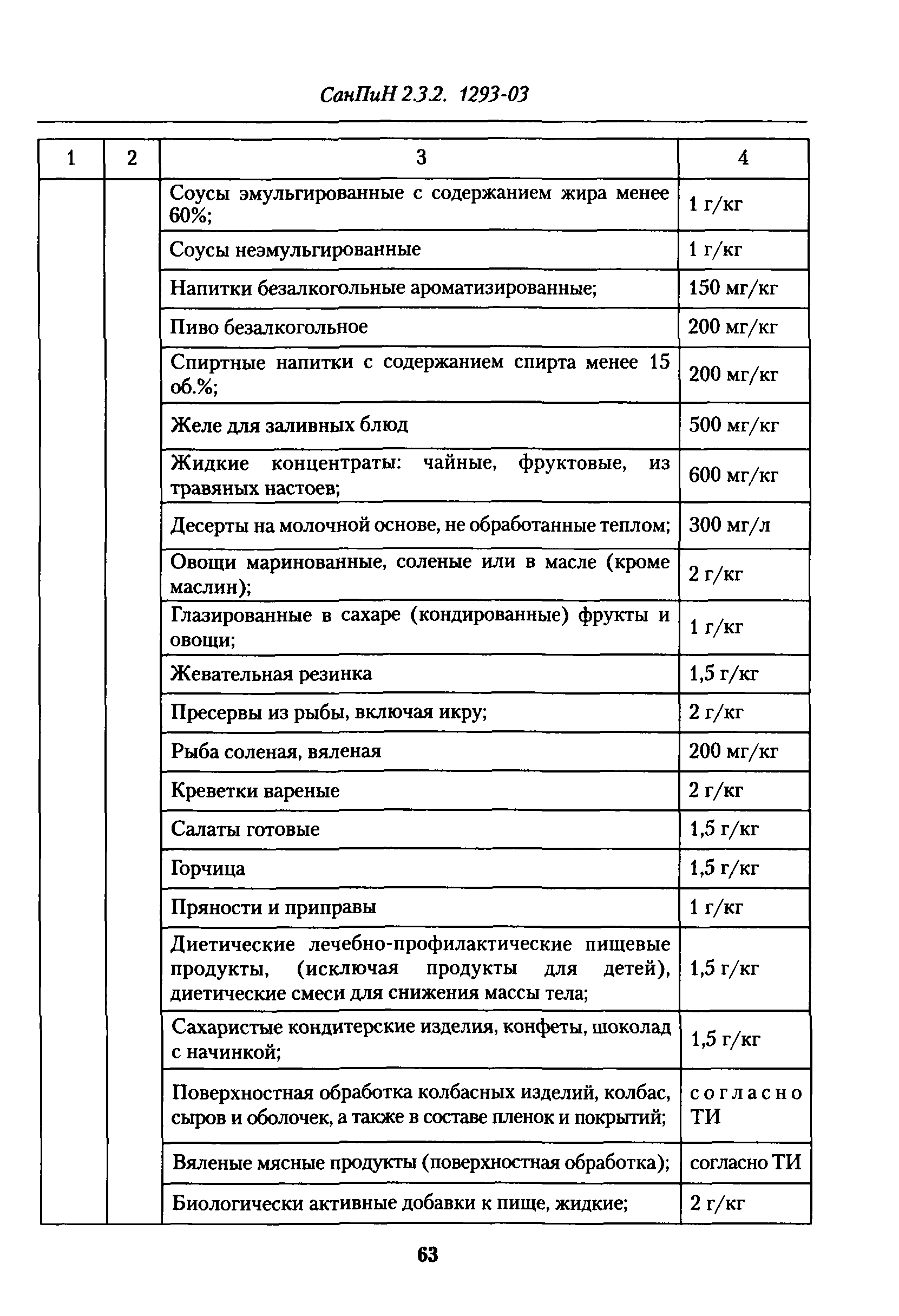 СанПиН 2.3.2. 1293-03

| 1 | 2 | 3 | 4 |
|---|---|---|---|
| | | Соусы эмульгированные с содержанием жира менее 60%; | 1 г/кг |
| | | Соусы неэмульгированные | 1 г/кг |
| | | Напитки безалкогольные ароматизированные; | 150 мг/кг |
| | | Пиво безалкогольное | 200 мг/кг |
| | | Спиртные напитки с содержанием спирта менее 15 об.%; | 200 мг/кг |
| | | Желе для заливных блюд | 500 мг/кг |
| | | Жидкие концентраты: чайные, фруктовые, из травяных настоев; | 600 мг/кг |
| | | Десерты на молочной основе, не обработанные теплом; | 300 мг/л |
| | | Овощи маринованные, соленые или в масле (кроме маслин); | 2 г/кг |
| | | Глазированные в сахаре (кондированные) фрукты и овощи; | 1 г/кг |
| | | Жевательная резинка | 1,5 г/кг |
| | | Пресервы из рыбы, включая икру; | 2 г/кг |
| | | Рыба соленая, вяленая | 200 мг/кг |
| | | Креветки вареные | 2 г/кг |
| | | Салаты готовые | 1,5 г/кг |
| | | Горчица | 1,5 г/кг |
| | | Пряности и приправы | 1 г/кг |
| | | Диетические лечебно-профилактические пищевые продукты, (исключая продукты для детей), диетические смеси для снижения массы тела; | 1,5 г/кг |
| | | Сахаристые кондитерские изделия, конфеты, шоколад с начинкой; | 1,5 г/кг |
| | | Поверхностная обработка колбасных изделий, колбас, сыров и оболочек, а также в составе пленок и покрытий; | согласно ТИ |
| | | Вяленые мясные продукты (поверхностная обработка); | согласно ТИ |
| | | Биологически активные добавки к пище, жидкие; | 2 г/кг |

63